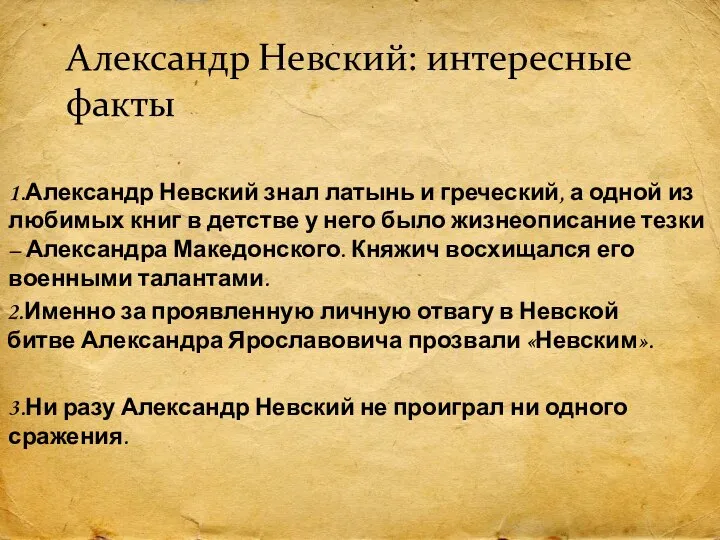 Александр Невский: интересные факты

1.Александр Невский знал латынь и греческий, а одной из любимых книг в детстве у него было жизнеописание тезки – Александра Македонского. Княжич восхищался его военными талантами.

2.Именно за проявленную личную отвагу в Невской битве Александра Ярославовича прозвали «Невским».

3.Ни разу Александр Невский не проиграл ни одного сражения.